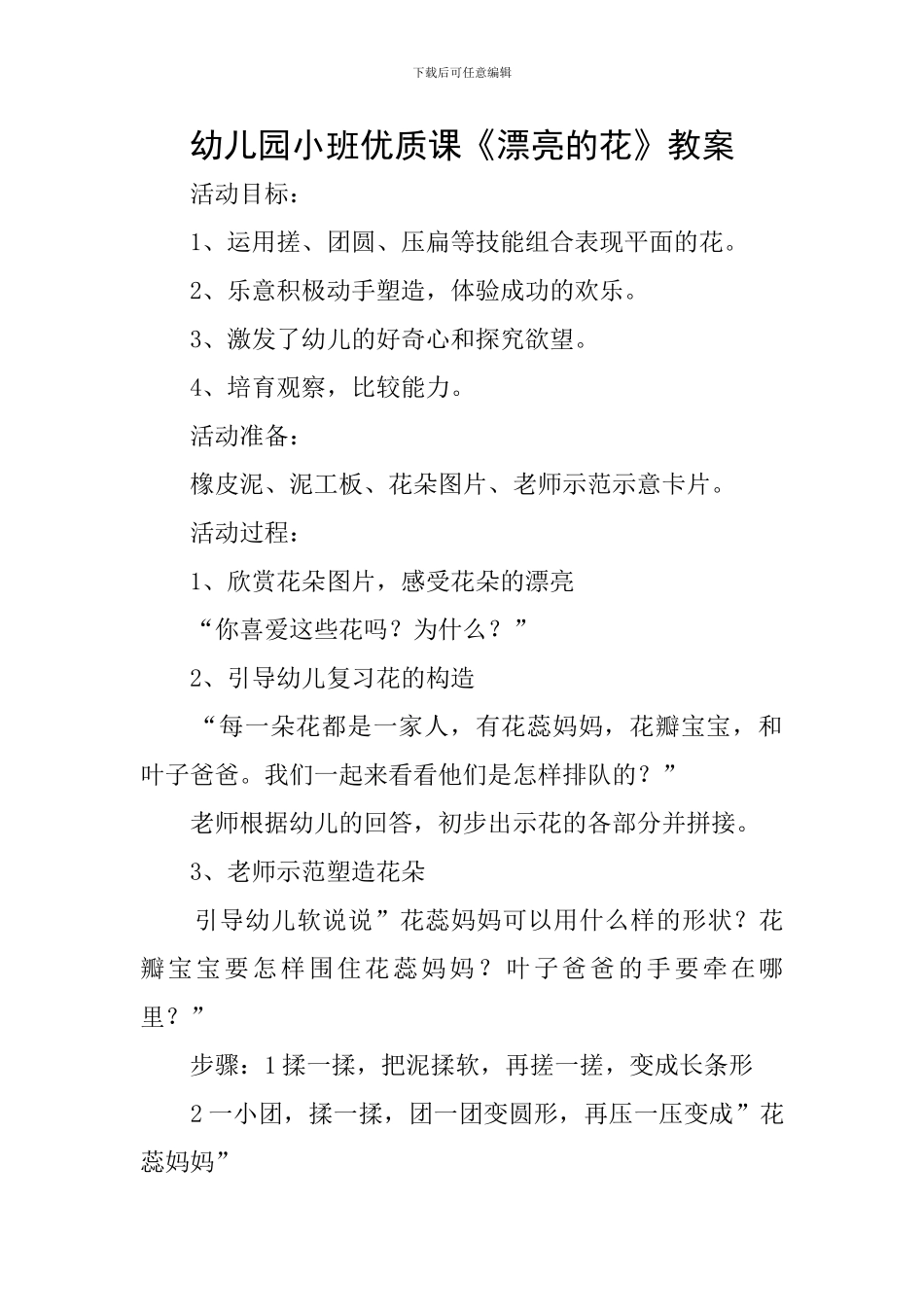 下载后可任意编辑

幼儿园小班优质课《漂亮的花》教案

活动目标：

1、运用搓、团圆、压扁等技能组合表现平面的花。

2、乐意积极动手塑造，体验成功的欢乐。

3、激发了幼儿的好奇心和探究欲望。

4、培育观察，比较能力。

活动准备：

橡皮泥、泥工板、花朵图片、老师示范示意卡片。

活动过程：

1、欣赏花朵图片，感受花朵的漂亮

“你喜爱这些花吗？为什么？”

2、引导幼儿复习花的构造

“每一朵花都是一家人，有花蕊妈妈，花瓣宝宝，和叶子爸爸。我们一起来看看他们是怎样排队的？”

老师根据幼儿的回答，初步出示花的各部分并拼接。

3、老师示范塑造花朵

引导幼儿软说说”花蕊妈妈可以用什么样的形状？花瓣宝宝要怎样围住花蕊妈妈？叶子爸爸的手要牵在哪里？”

步骤：1揉一揉，把泥揉软，再搓一搓，变成长条形

2一小团，揉一揉，团一团变圆形，再压一压变成”花蕊妈妈”